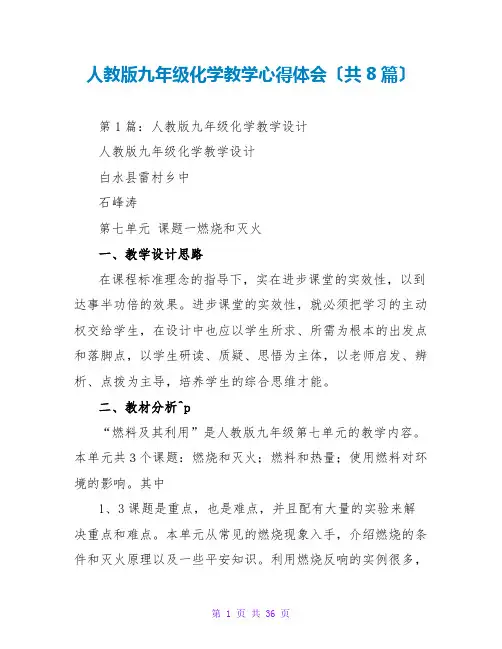 人教版九年级化学教学心得体会〔共8篇〕

第1篇：人教版九年级化学教学设计

人教版九年级化学教学设计

白水县雷村乡中

石峰涛

第七单元 课题一燃烧和灭火

一、教学设计思路

在课程标准理念的指导下，实在进步课堂的实效性，以到达事半功倍的效果。进步课堂的实效性，就必须把学习的主动权交给学生，在设计中也应以学生所求、所需为根本的出发点和落脚点，以学生研读、质疑、思悟为主体，以老师启发、辨析、点拨为主导，培养学生的综合思维才能。

二、教材分析^p

“燃料及其利用”是人教版九年级第七单元的教学内容。本单元共3个课题：燃烧和灭火；燃料和热量；使用燃料对环境的影响。其中

1、3课题是重点，也是难点，并且配有大量的实验来解决重点和难点。本单元从常见的燃烧现象入手，介绍燃烧的条件和灭火原理以及一些平安知识。利用燃烧反响的实例很多，

第 1 页 共 36 页